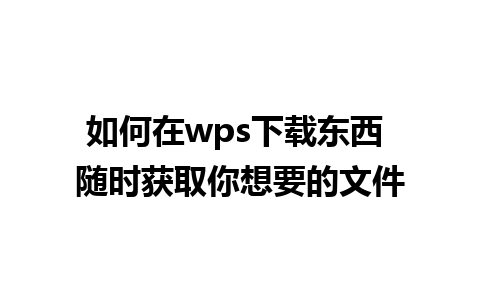 如何在wps下载东西
随时获取你想要的文件